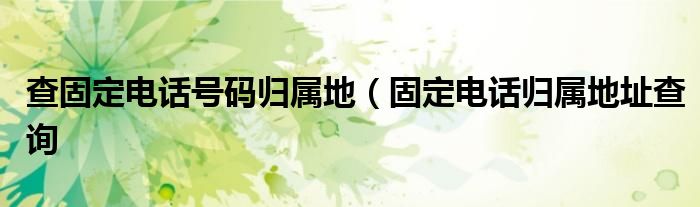 查固定电话号码归属地（固定电话归属地址查询